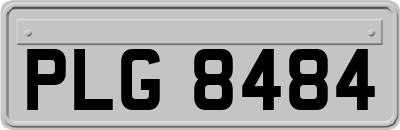 PLG 8484